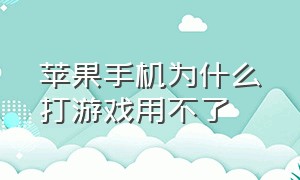 苹果手机为什么打游戏用不了